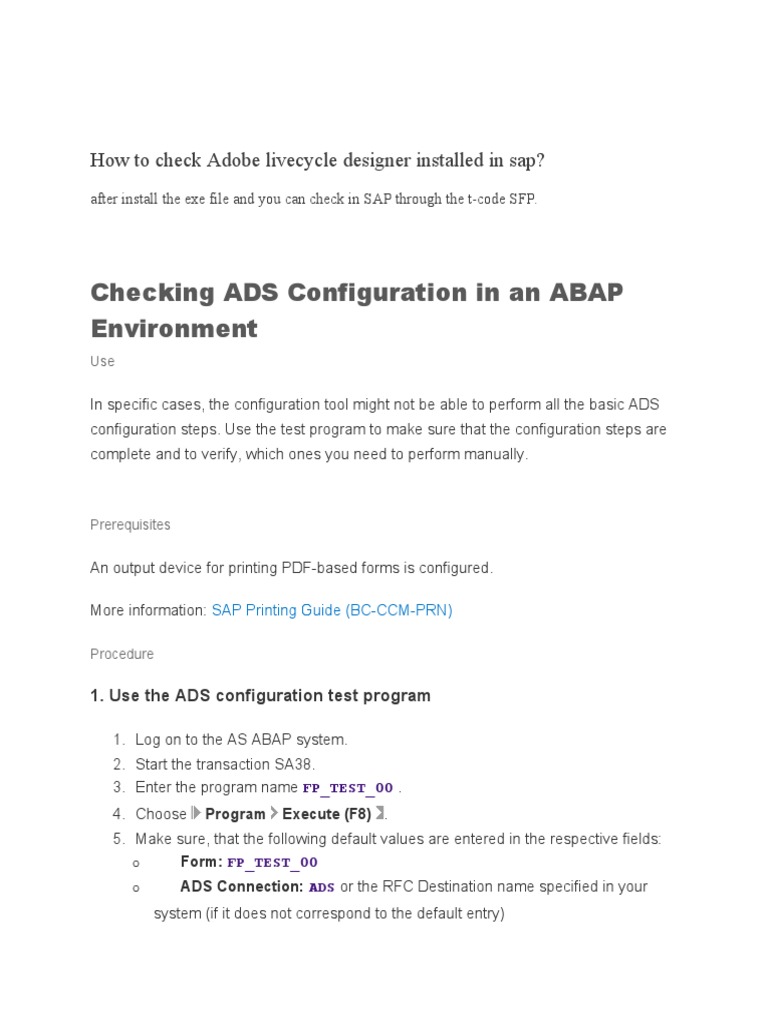 How to check Adobe livecycle designer installed in sap?

after install the exe file and you can check in SAP through the t-code SFP.

Checking ADS Configuration in an ABAP Environment

Use

In specific cases, the configuration tool might not be able to perform all the basic ADS configuration steps. Use the test program to make sure that the configuration steps are complete and to verify, which ones you need to perform manually.

Prerequisites

An output device for printing PDF-based forms is configured.

More information: SAP Printing Guide (BC-CCM-PRN)

Procedure

1. Use the ADS configuration test program

1. Log on to the AS ABAP system.
2. Start the transaction SA38.
3. Enter the program name FP_TEST_00 .
4. Choose Program Execute (F8) .
5. Make sure, that the following default values are entered in the respective fields:
   o Form: FP_TEST_00
   o ADS Connection: ADS or the RFC Destination name specified in your system (if it does not correspond to the default entry)